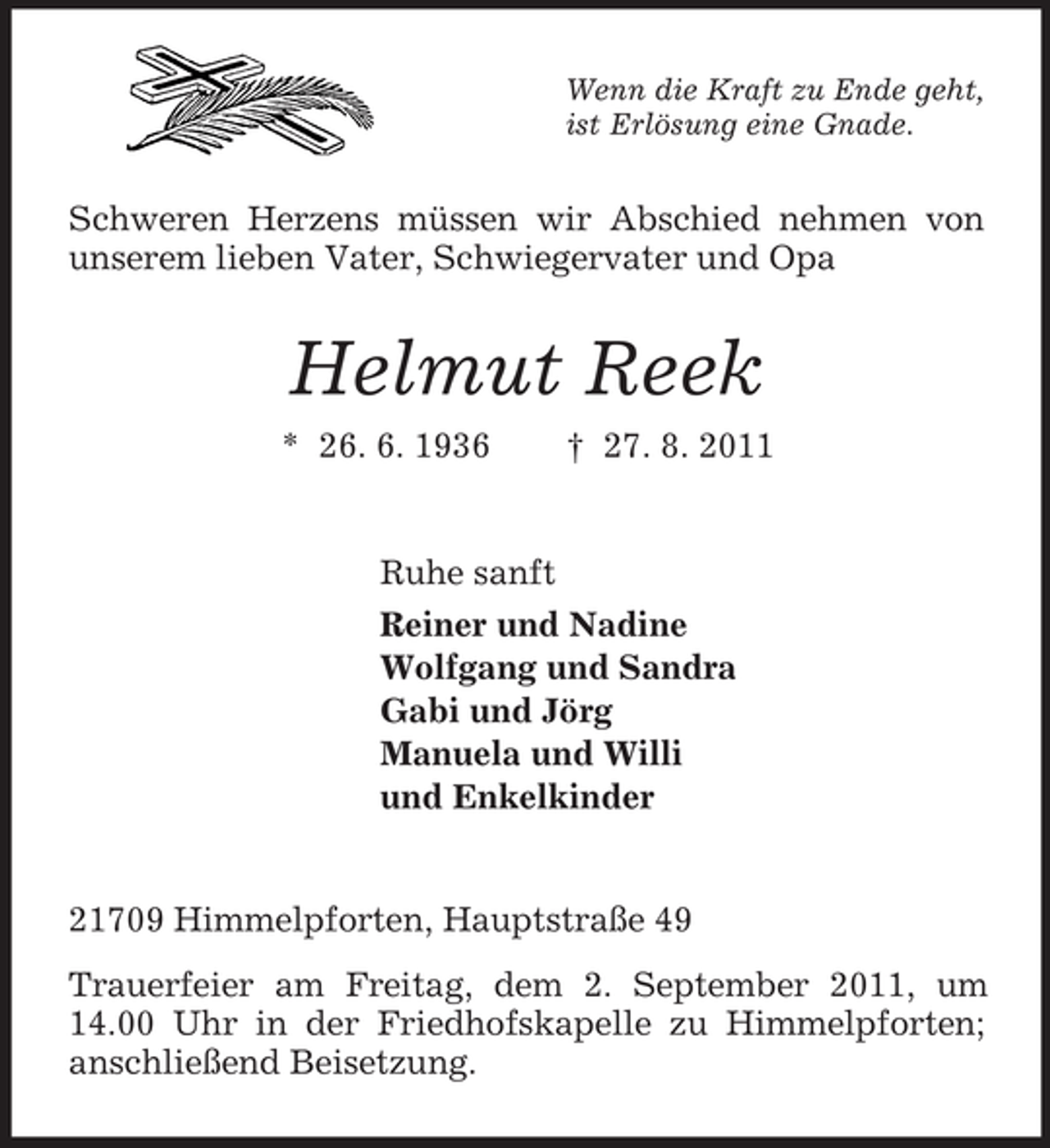 Wenn die Kraft zu Ende geht,
ist Erlösung eine Gnade.

Schweren Herzens müssen wir Abschied nehmen von unserem lieben Vater, Schwiegervater und Opa

Helmut Reek

* 26. 6. 1936 † 27. 8. 2011

Ruhe sanft

Reiner und Nadine
Wolfgang und Sandra
Gabi und Jörg
Manuela und Willi
und Enkelkinder

21709 Himmelpforten, Hauptstraße 49

Trauerfeier am Freitag, dem 2. September 2011, um 14.00 Uhr in der Friedhofskapelle zu Himmelpforten; anschließend Beisetzung.